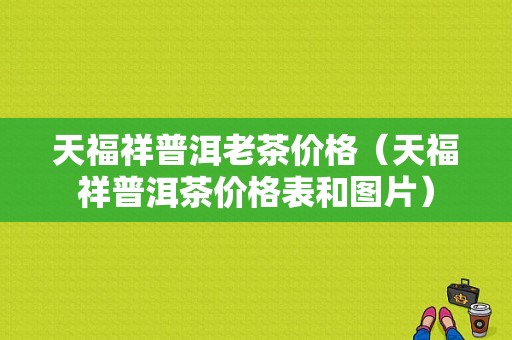 天福祥普洱老茶价格（天福祥普洱茶价格表和图片）